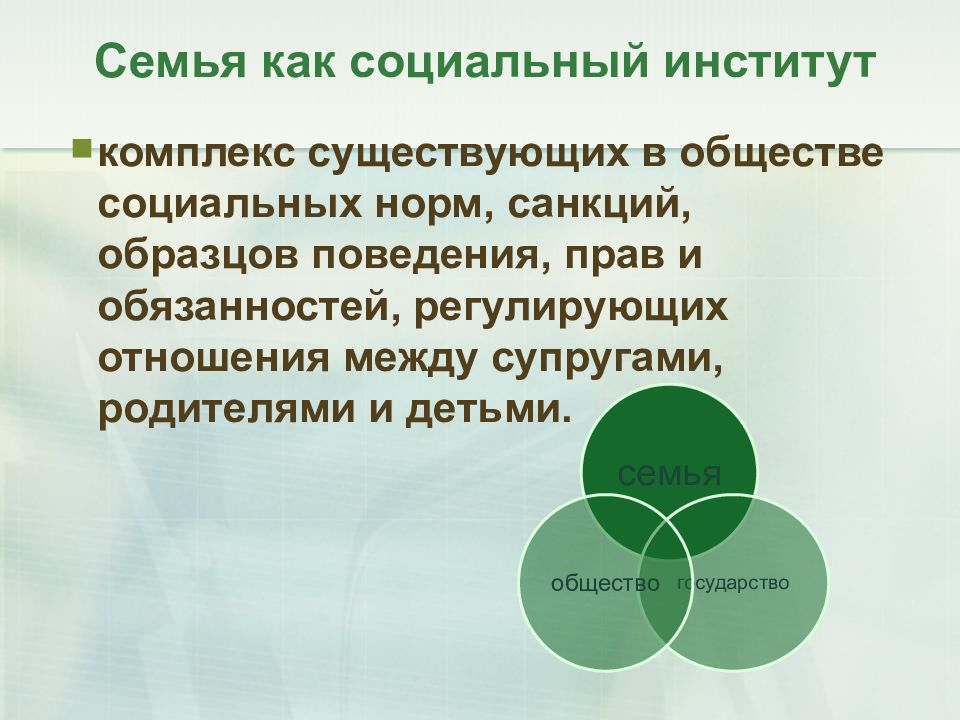 Семья как социальный институт

комплекс существующих в обществе социальных норм, санкций, образцов поведения, прав и обязанностей, регулирующих отношения между супругами, родителями и детьми.

семья

общество

государство